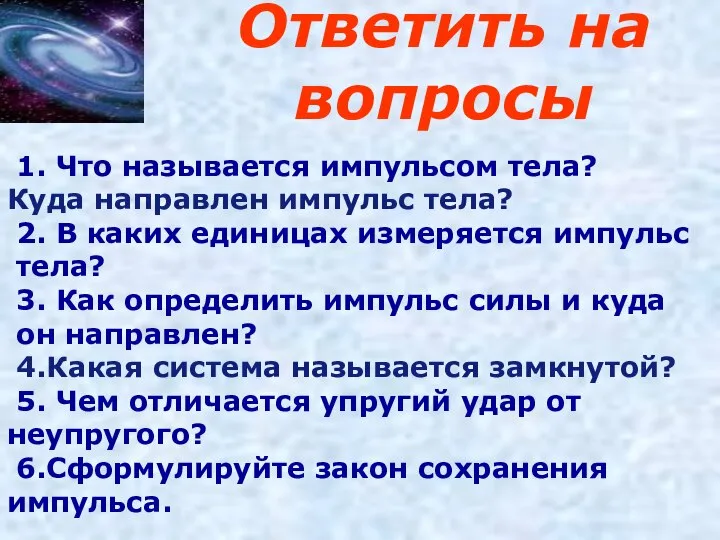 Ответить на вопросы

1. Что называется импульсом тела? Куда направлен импульс тела?
2. В каких единицах измеряется импульс тела?
3. Как определить импульс силы и куда он направлен?
4.Какая система называется замкнутой?
5. Чем отличается упругий удар от неупругого?
6.Сформулируйте закон сохранения импульса.